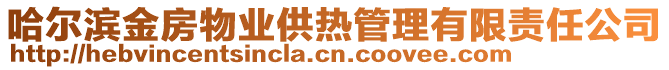 哈尔滨金房物业供热管理有限责任公司
http://hebvincentsincla.cn.coovee.com